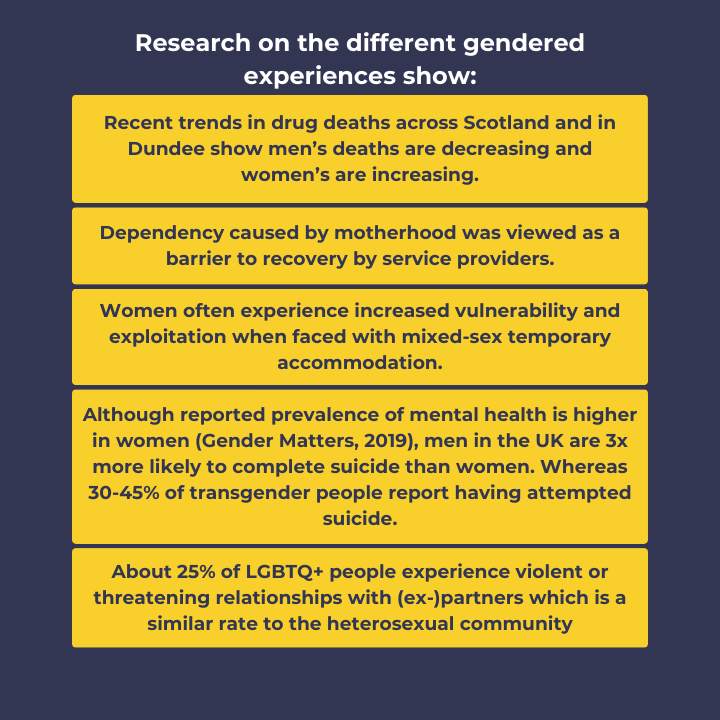 Research on the different gendered experiences show:

Recent trends in drug deaths across Scotland and in Dundee show men's deaths are decreasing and women's are increasing.

Dependency caused by motherhood was viewed as a barrier to recovery by service providers.

Women often experience increased vulnerability and exploitation when faced with mixed-sex temporary accommodation.

Although reported prevalence of mental health is higher in women (Gender Matters, 2019), men in the UK are 3x more likely to complete suicide than women. Whereas 30-45% of transgender people report having attempted suicide.

About 25% of LGBTQ+ people experience violent or threatening relationships with (ex-)partners which is a similar rate to the heterosexual community